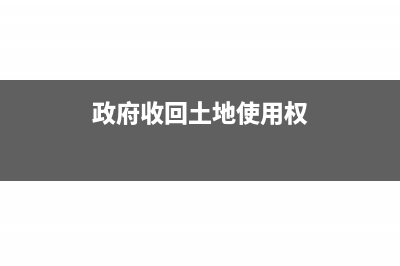 政府收回土地使用权